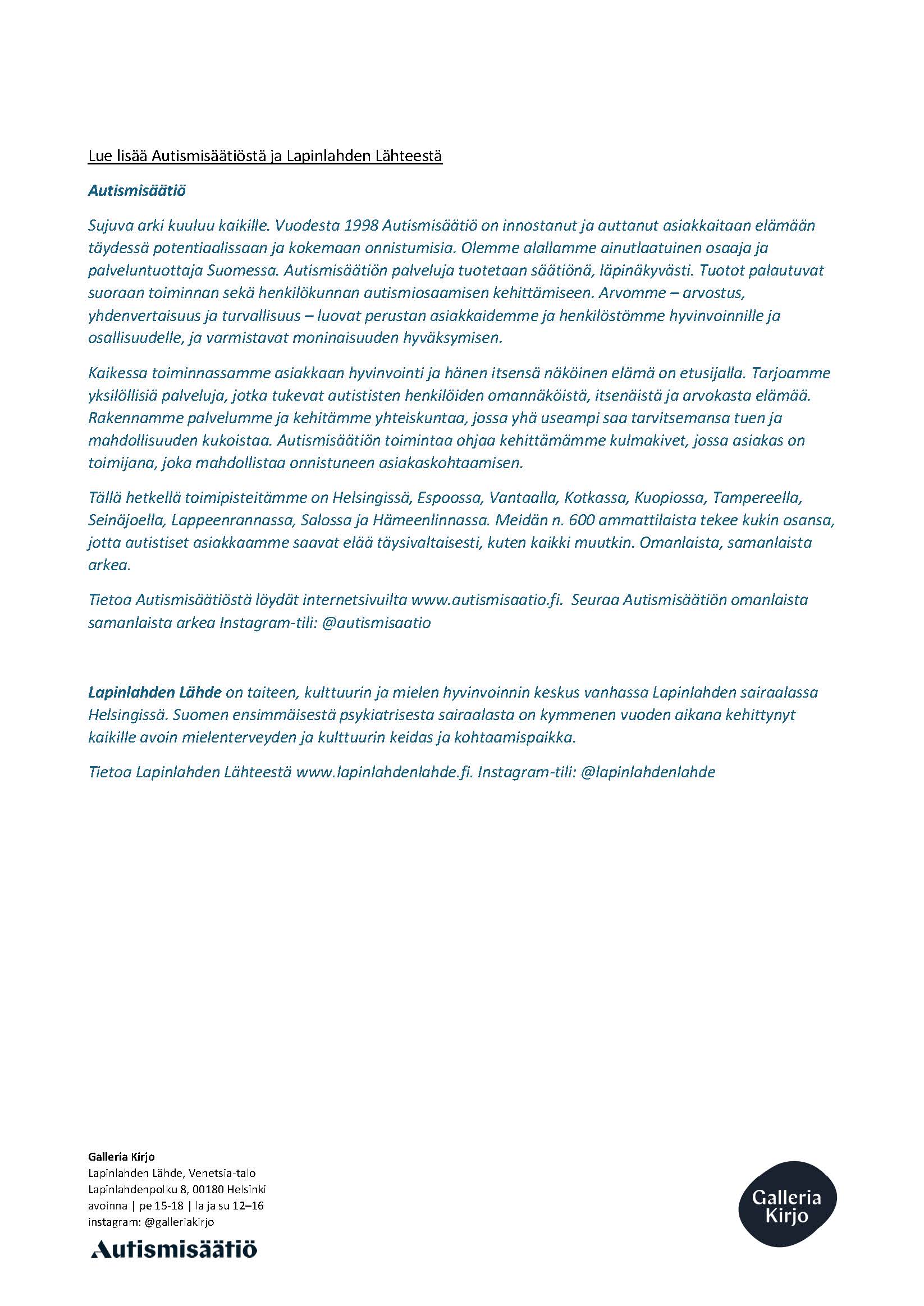 Lue lisää Autismisäätiöstä ja Lapinlahden Lähteestä

Autismisäätiö

Sujuva arki kuuluu kaikille. Vuodesta 1998 Autismisäätiö on innostanut ja auttanut asiakkaitaan elämään täydessä potentiaalissaan ja kokemaan onnistumisia. Olemme alallamme ainutlaatuinen osaaja ja palveluntuottaja Suomessa. Autismisäätiön palveluja tuotetaan säätiönä, läpinäkyvästi. Tuotot palautuvat suoraan toiminnan sekä henkilökunnan autismiosaamisen kehittämiseen. Arvomme – arvostus, yhdenvertaisuus ja turvallisuus – luovat perustan asiakkaidemme ja henkilöstömme hyvinvoinnille ja osallisuudelle, ja varmistavat moninaisuuden hyväksymisen.

Kaikessa toiminnassamme asiakkaan hyvinvointi ja hänen itsensä näköinen elämä on etusijalla. Tarjoamme yksilöllisiä palveluja, jotka tukevat autististen henkilöiden omannäköistä, itsenäistä ja arvokasta elämää. Rakennamme palvelumme ja kehitämme yhteiskuntaa, jossa yhä useampi saa tarvitsemansa tuen ja mahdollisuuden kukoistaa. Autismisäätiön toimintaa ohjaa kehittämämme kulmakivet, jossa asiakas on toimijana, joka mahdollistaa onnistuneen asiakaskohtaamisen.

Tällä hetkellä toimipisteitämme on Helsingissä, Espoossa, Vantaalla, Kotkassa, Kuopiossa, Tampereella, Seinäjoella, Lappeenrannassa, Salossa ja Hämeenlinnassa. Meidän n. 600 ammattilaista tekee kukin osansa, jotta autistiset asiakkaamme saavat elää täysivaltaisesti, kuten kaikki muutkin. Omanlaista, samanlaista arkea.

Tietoa Autismisäätiöstä löydät internetsivuilta www.autismisaatio.fi. Seuraa Autismisäätiön omanlaista samanlaista arkea Instagram-tili: @autismisaatio

Lapinlahden Lähde on taiteen, kulttuurin ja mielen hyvinvoinnin keskus vanhassa Lapinlahden sairaalassa Helsingissä. Suomen ensimmäisestä psykiatrisesta sairaalasta on kymmenen vuoden aikana kehittynyt kaikille avoin mielenterveyden ja kulttuurin keidas ja kohtaamispaikka.

Tietoa Lapinlahden Lähteestä www.lapinlahdenlahde.fi. Instagram-tili: @lapinlahdenlahde

Galleria Kirjo
Lapinlahden Lähde, Venetsia-talo
Lapinlahdenpolku 8, 00180 Helsinki
avoinna | pe 15-18 | la ja su 12–16
instagram: @galleriakirjo

Autismisäätiö

Galleria Kirjo